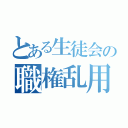 とある生徒会の
職権乱用